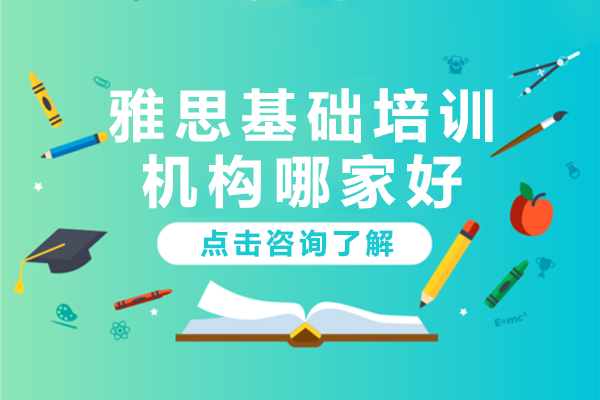 雅思基础培训
机构哪家好

点击咨询了解

$E=mc^2$